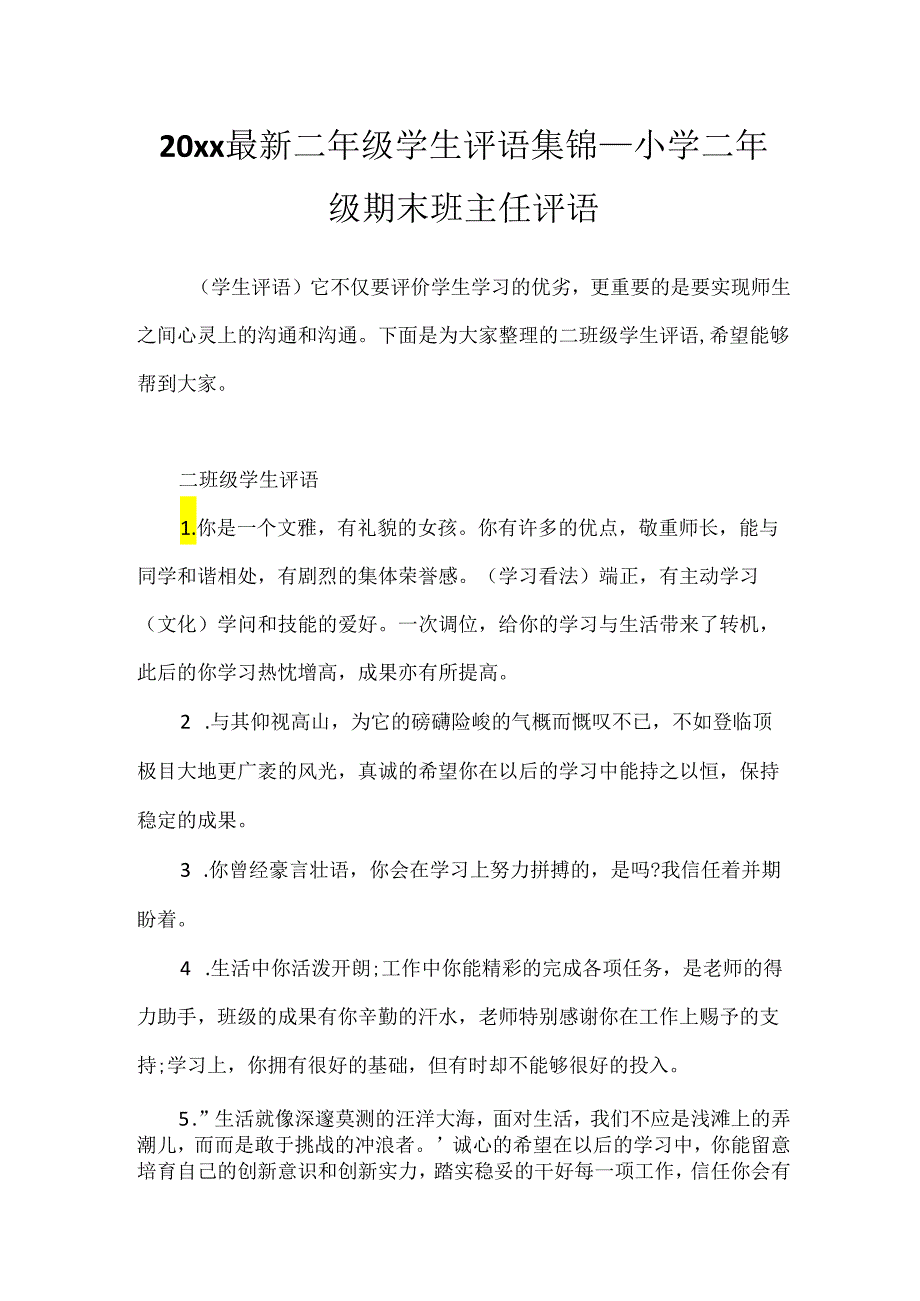 20xx最新二年级学生评语集锦—小学二年级期末班主任评语

（学生评语）它不仅要评价学生学习的优劣，更重要的是要实现师生之间心灵上的沟通和沟通。下面是为大家整理的二班级学生评语,希望能够帮到大家。

二班级学生评语

1.你是一个文雅，有礼貌的女孩。你有许多的优点，敬重师长，能与同学和谐相处，有剧烈的集体荣誉感。（学习看法）端正，有主动学习（文化）学问和技能的爱好。一次调位，给你的学习与生活带来了转机，此后的你学习热忱增高，成果亦有所提高。

2 .与其仰视高山，为它的磅礴险峻的气概而慨叹不已，不如登临顶极目大地更广袤的风光，真诚的希望你在以后的学习中能持之以恒，保持稳定的成果。

3 .你曾经豪言壮语，你会在学习上努力拼搏的，是吗?我信任着并期盼着。

4 .生活中你活泼开朗;工作中你能精彩的完成各项任务，是老师的得力助手，班级的成果有你辛勤的汗水，老师特别感谢你在工作上赐予的支持;学习上，你拥有很好的基础，但有时却不能够很好的投入。

5.”生活就像深邃莫测的汪洋大海，面对生活，我们不应是浅滩上的弄潮儿，而而是敢于挑战的冲浪者。’诚心的希望在以后的学习中，你能留意培育自己的创新意识和创新实力，踏实稳妥的干好每一项工作，信任你会有